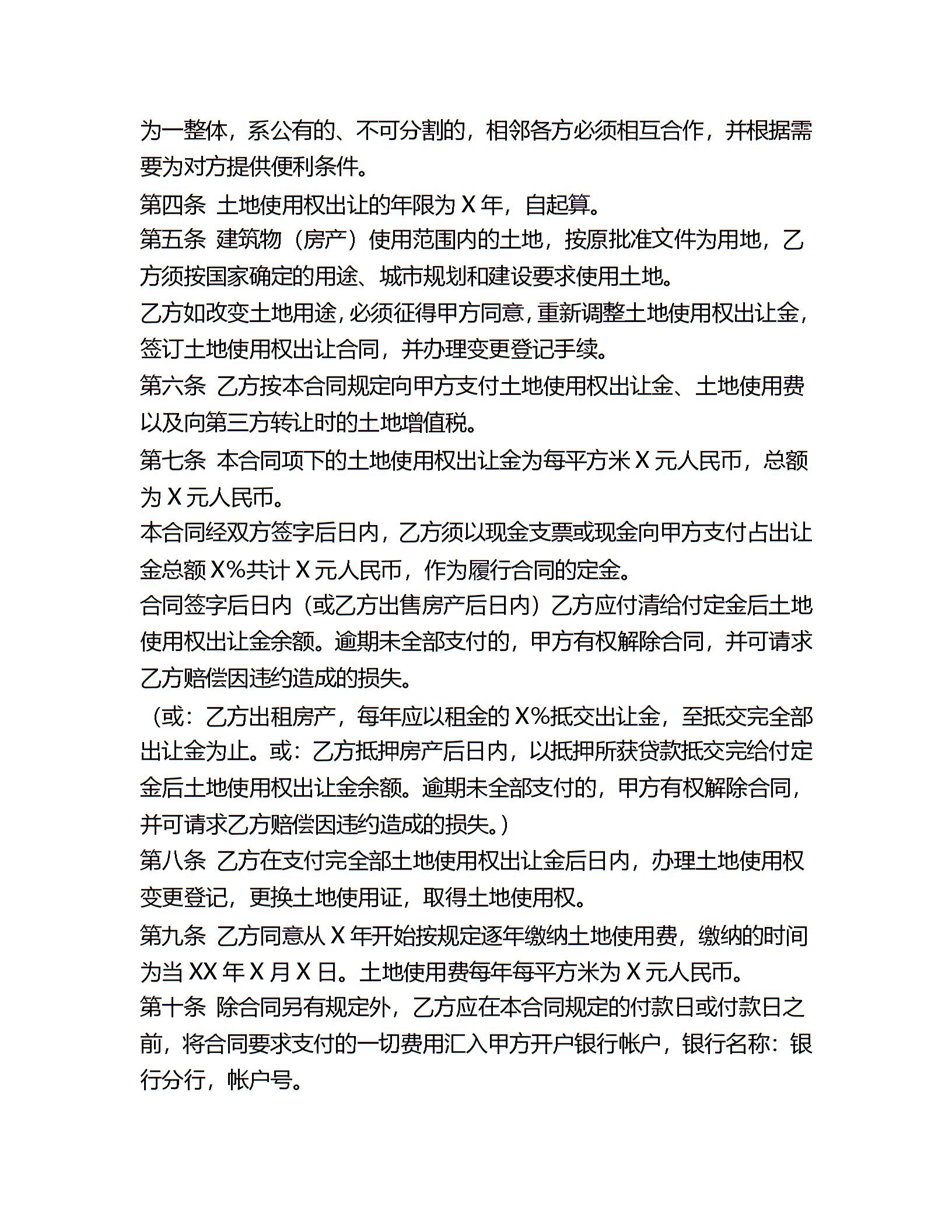 为一整体，系公有的、不可分割的，相邻各方必须相互合作，并根据需要为对方提供便利条件。

第四条 土地使用权出让的年限为 X 年，自起算。

第五条 建筑物（房产）使用范围内的土地，按原批准文件为用地，乙方须按国家确定的用途、城市规划和建设要求使用土地。

乙方如改变土地用途，必须征得甲方同意，重新调整土地使用权出让金，签订土地使用权出让合同，并办理变更登记手续。

第六条 乙方按本合同规定向甲方支付土地使用权出让金、土地使用费以及向第三方转让时的土地增值税。

第七条 本合同项下的土地使用权出让金为每平方米 X 元人民币，总额为 X 元人民币。

本合同经双方签字后日内，乙方须以现金支票或现金向甲方支付占出让金总额 X%共计 X 元人民币，作为履行合同的定金。

合同签字后日内（或乙方出售房产后日内）乙方应付清给付定金后土地使用权出让金余额。逾期未全部支付的，甲方有权解除合同，并可请求乙方赔偿因违约造成的损失。

（或：乙方出租房产，每年应以租金的 X%抵交出让金，至抵交完全部出让金为止。或：乙方抵押房产后日内，以抵押所获贷款抵交完给付定金后土地使用权出让金余额。逾期未全部支付的，甲方有权解除合同，并可请求乙方赔偿因违约造成的损失。）

第八条 乙方在支付完全部土地使用权出让金后日内，办理土地使用权变更登记，更换土地使用证，取得土地使用权。

第九条 乙方同意从 X 年开始按规定逐年缴纳土地使用费，缴纳的时间为当 XX 年 X 月 X 日。土地使用费每年每平方米为 X 元人民币。

第十条 除合同另有规定外，乙方应在本合同规定的付款日或付款日之前，将合同要求支付的一切费用汇入甲方开户银行帐户，银行名称：银行分行，帐户号。